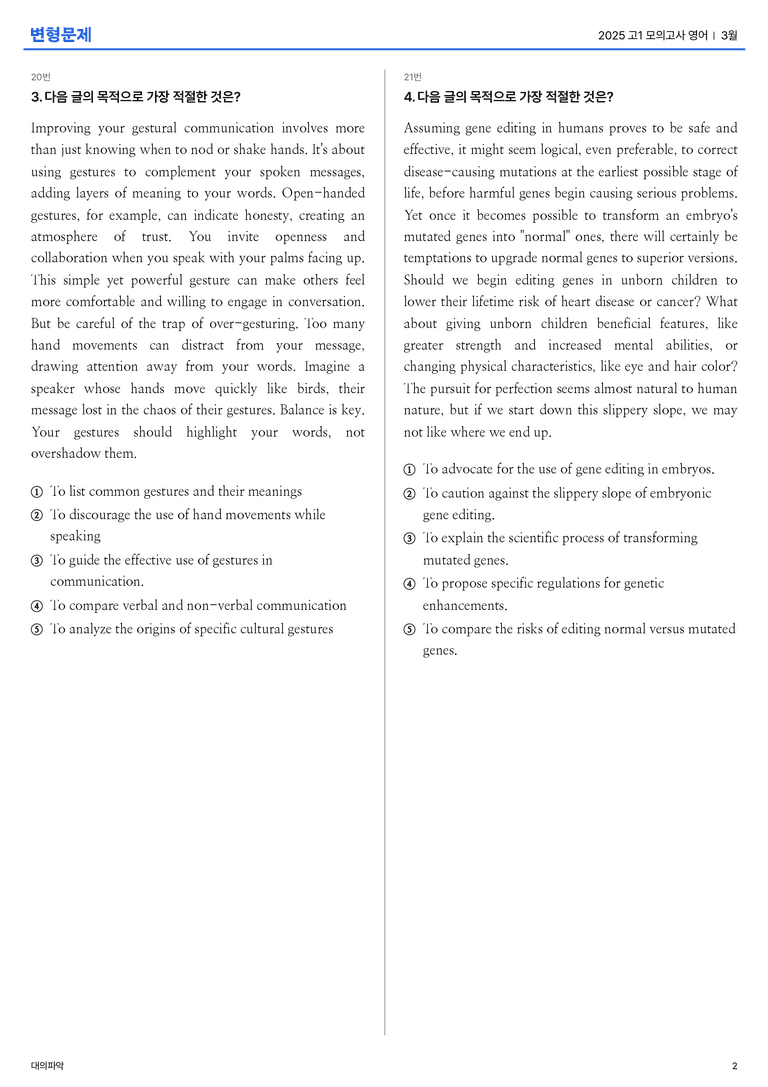 변형문제

2025 고1 모의고사 영어 | 3월

20번

3. 다음 글의 목적으로 가장 적절한 것은?

Improving your gestural communication involves more than just knowing when to nod or shake hands. It's about using gestures to complement your spoken messages, adding layers of meaning to your words. Open-handed gestures, for example, can indicate honesty, creating an atmosphere of trust. You invite openness and collaboration when you speak with your palms facing up. This simple yet powerful gesture can make others feel more comfortable and willing to engage in conversation. But be careful of the trap of over-gesturing. Too many hand movements can distract from your message, drawing attention away from your words. Imagine a speaker whose hands move quickly like birds, their message lost in the chaos of their gestures. Balance is key. Your gestures should highlight your words, not overshadow them.

① To list common gestures and their meanings
② To discourage the use of hand movements while speaking
③ To guide the effective use of gestures in communication.
④ To compare verbal and non-verbal communication
⑤ To analyze the origins of specific cultural gestures

21번

4. 다음 글의 목적으로 가장 적절한 것은?

Assuming gene editing in humans proves to be safe and effective, it might seem logical, even preferable, to correct disease-causing mutations at the earliest possible stage of life, before harmful genes begin causing serious problems. Yet once it becomes possible to transform an embryo's mutated genes into "normal" ones, there will certainly be temptations to upgrade normal genes to superior versions. Should we begin editing genes in unborn children to lower their lifetime risk of heart disease or cancer? What about giving unborn children beneficial features, like greater strength and increased mental abilities, or changing physical characteristics, like eye and hair color? The pursuit for perfection seems almost natural to human nature, but if we start down this slippery slope, we may not like where we end up.

① To advocate for the use of gene editing in embryos.
② To caution against the slippery slope of embryonic gene editing.
③ To explain the scientific process of transforming mutated genes.
④ To propose specific regulations for genetic enhancements.
⑤ To compare the risks of editing normal versus mutated genes.

대의파악

2